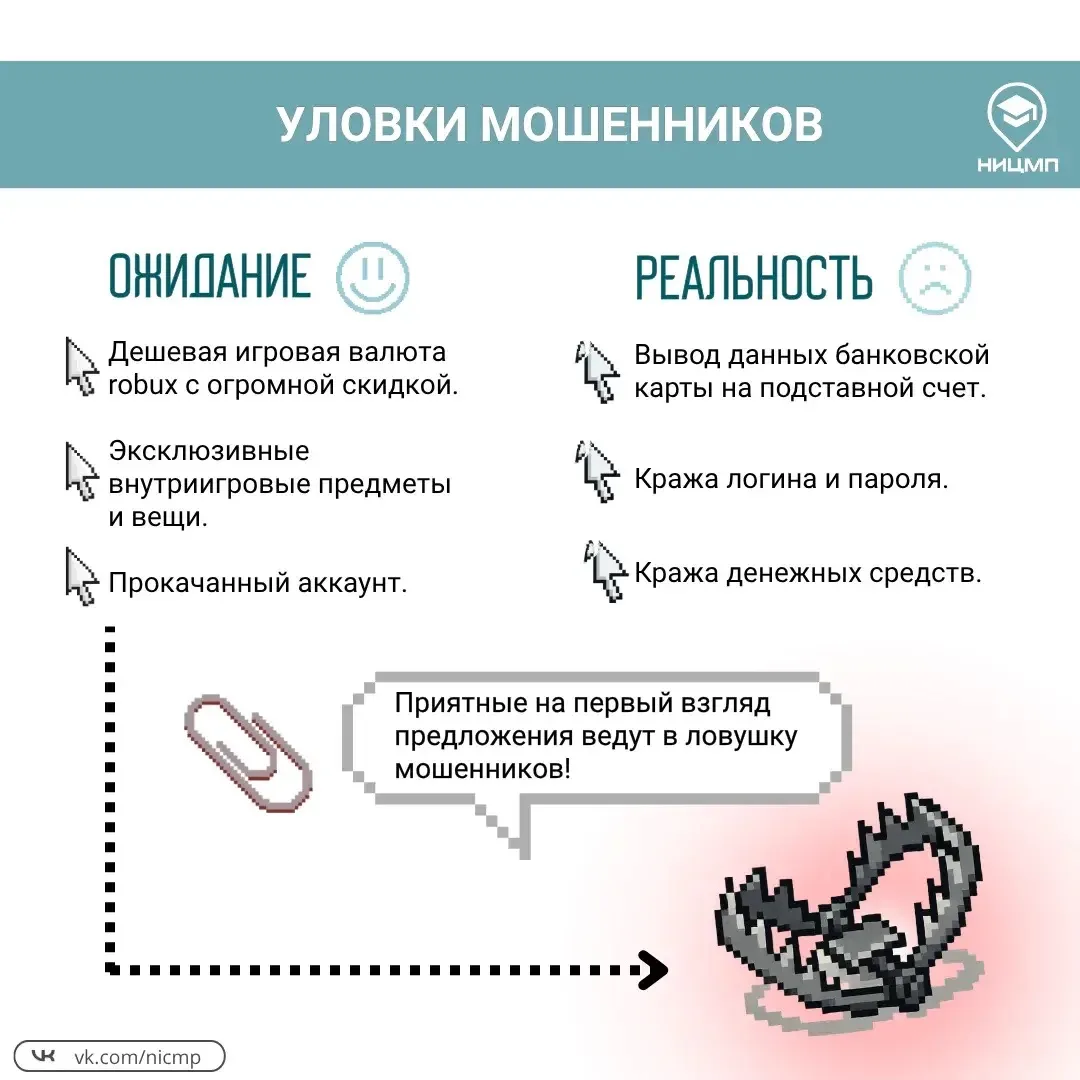 УЛОВКИ МОШЕННИКОВ

НИЦМП

ОЖИДАНИЕ

Дешевая игровая валюта robux с огромной скидкой.

Эксклюзивные внутриигровые предметы и вещи.

Прокачанный аккаунт.

РЕАЛЬНОСТЬ

Вывод данных банковской карты на подставной счет.

Кража логина и пароля.

Кража денежных средств.

Приятные на первый взгляд предложения ведут в ловушку мошенников!

vk.com/nicmp